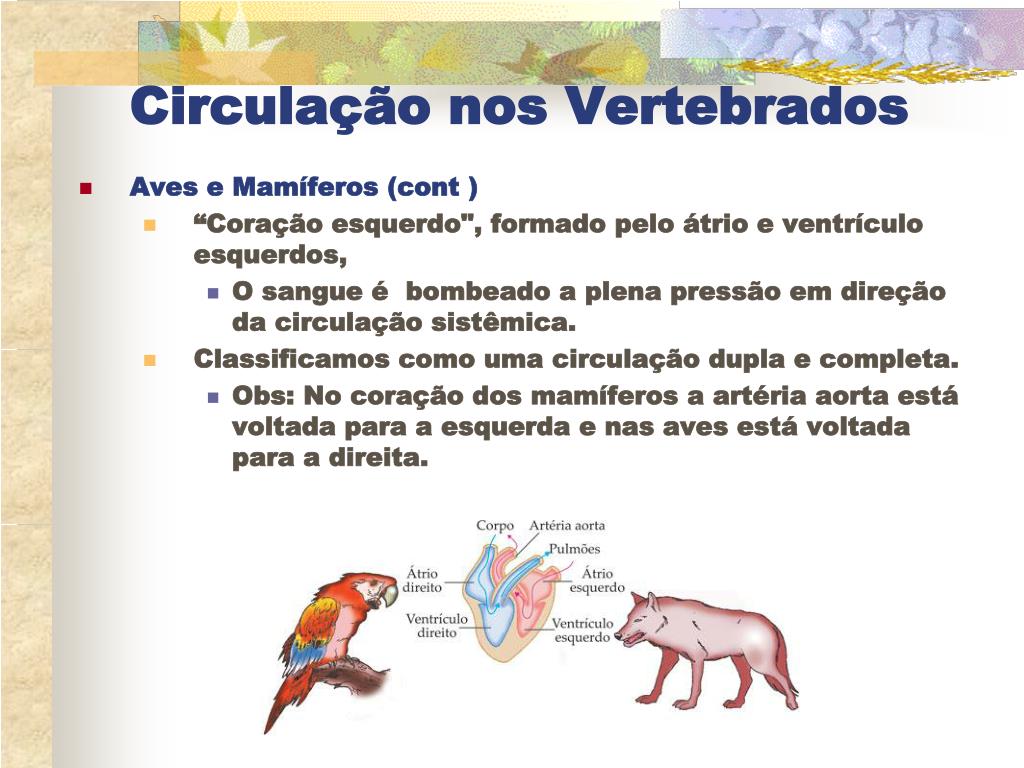 Circulação nos Vertebrados

Aves e Mamíferos (cont )

“Coração esquerdo", formado pelo átrio e ventrículo esquerdos,

O sangue é  bombeado a plena pressão em direção da circulação sistêmica.

Classificamos como uma circulação dupla e completa.

Obs: No coração dos mamíferos a artéria aorta está voltada para a esquerda e nas aves está voltada para a direita.

Corpo
Artéria aorta
Pulmões
Átrio direito
Átrio esquerdo
Ventrículo direito
Ventrículo esquerdo